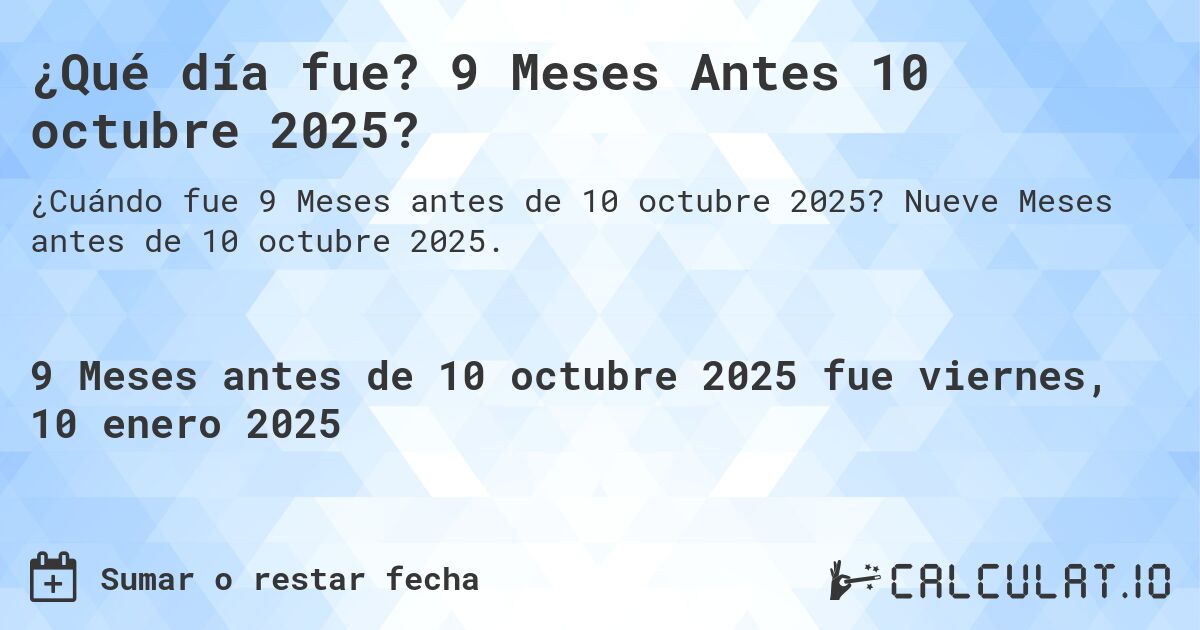 ¿Qué día fue? 9 Meses Antes 10 octubre 2025?

¿Cuándo fue 9 Meses antes de 10 octubre 2025? Nueve Meses antes de 10 octubre 2025.

9 Meses antes de 10 octubre 2025 fue viernes, 10 enero 2025

Sumar o restar fecha

CALCULAT.IO